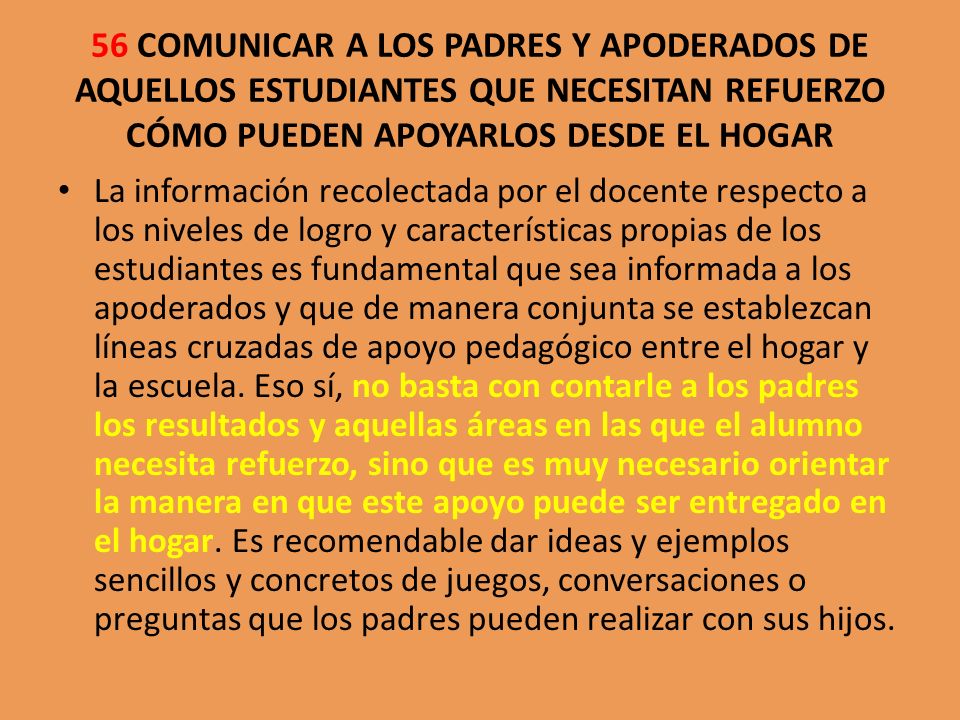 56 COMUNICAR A LOS PADRES Y APODERADOS DE AQUELLOS ESTUDIANTES QUE NECESITAN REFUERZO CÓMO PUEDEN APOYARLOS DESDE EL HOGAR

• La información recolectada por el docente respecto a los niveles de logro y características propias de los estudiantes es fundamental que sea informada a los apoderados y que de manera conjunta se establezcan líneas cruzadas de apoyo pedagógico entre el hogar y la escuela. Eso sí, no basta con contarle a los padres los resultados y aquellas áreas en las que el alumno necesita refuerzo, sino que es muy necesario orientar la manera en que este apoyo puede ser entregado en el hogar. Es recomendable dar ideas y ejemplos sencillos y concretos de juegos, conversaciones o preguntas que los padres pueden realizar con sus hijos.